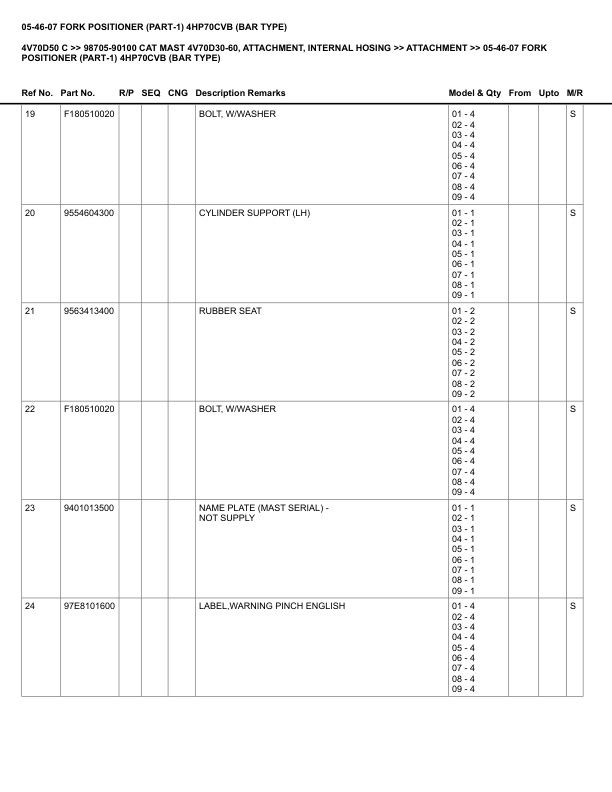 05-46-07 FORK POSITIONER (PART-1) 4HP70CVB (BAR TYPE)

4V70D50 C >> 98705-90100 CAT MAST 4V70D30-60, ATTACHMENT, INTERNAL HOSING >> ATTACHMENT >> 05-46-07 FORK POSITIONER (PART-1) 4HP70CVB (BAR TYPE)

| Ref No. | Part No. | R/P | SEQ | CNG | Description Remarks | Model & Qty | From | Upto | M/R |
|---|---|---|---|---|---|---|---|---|---|
| 19 | F180510020 | | | | BOLT, W/WASHER | 01 - 4 02 - 4 03 - 4 04 - 4 05 - 4 06 - 4 07 - 4 08 - 4 09 - 4 | | | S |
| 20 | 9554604300 | | | | CYLINDER SUPPORT (LH) | 01 - 1 02 - 1 03 - 1 04 - 1 05 - 1 06 - 1 07 - 1 08 - 1 09 - 1 | | | S |
| 21 | 9563413400 | | | | RUBBER SEAT | 01 - 2 02 - 2 03 - 2 04 - 2 05 - 2 06 - 2 07 - 2 08 - 2 09 - 2 | | | S |
| 22 | F180510020 | | | | BOLT, W/WASHER | 01 - 4 02 - 4 03 - 4 04 - 4 05 - 4 06 - 4 07 - 4 08 - 4 09 - 4 | | | S |
| 23 | 9401013500 | | | | NAME PLATE (MAST SERIAL) - NOT SUPPLY | 01 - 1 02 - 1 03 - 1 04 - 1 05 - 1 06 - 1 07 - 1 08 - 1 09 - 1 | | | S |
| 24 | 97E8101600 | | | | LABEL,WARNING PINCH ENGLISH | 01 - 4 02 - 4 03 - 4 04 - 4 05 - 4 06 - 4 07 - 4 08 - 4 09 - 4 | | | S |